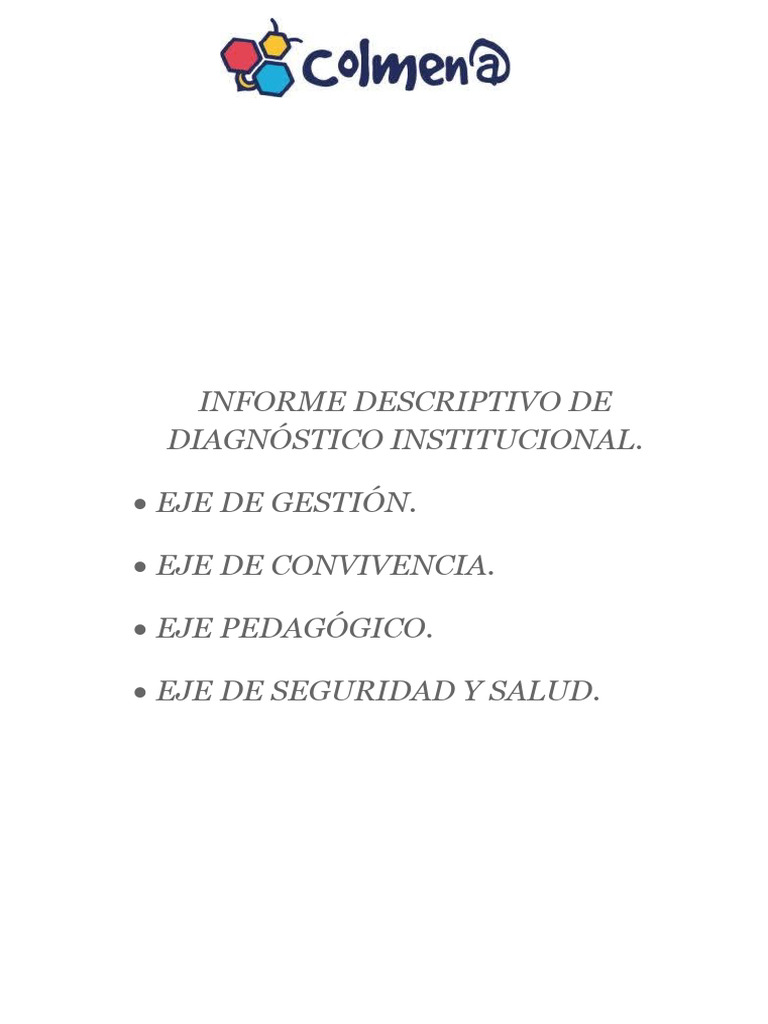 Colmen@

INFORME DESCRIPTIVO DE DIAGNÓSTICO INSTITUCIONAL.

• EJE DE GESTIÓN.

• EJE DE CONVIVENCIA.

• EJE PEDAGÓGICO.

• EJE DE SEGURIDAD Y SALUD.